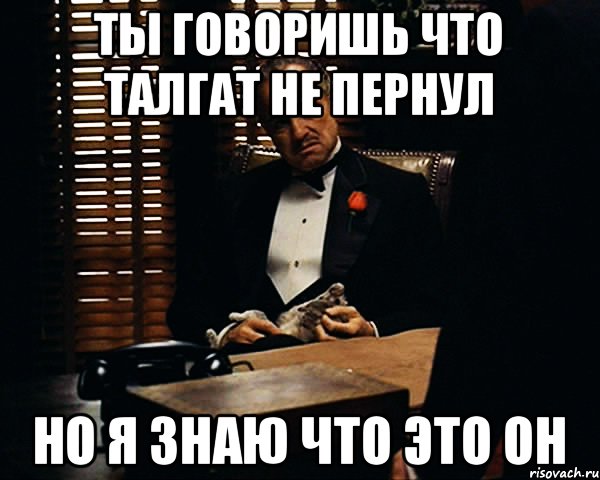 ТЫ ГОВОРИШЬ ЧТО ТАЛГАТ НЕ ПЕРНУЛ

НО Я ЗНАЮ ЧТО ЭТО ОН

risovach.ru